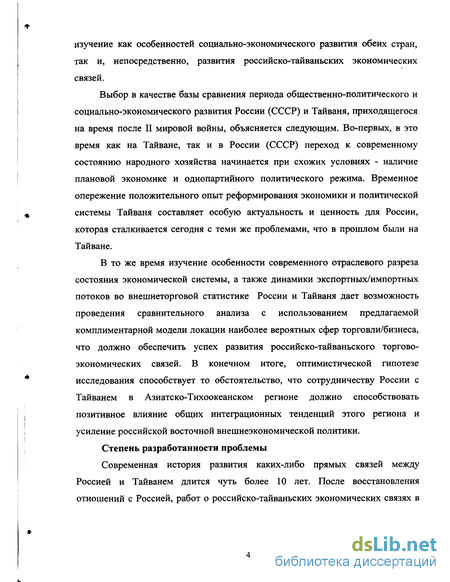 изучение как особенностей социально-экономического развития обеих стран, так и, непосредственно, развития российско-тайваньских экономических связей.

Выбор в качестве базы сравнения периода общественно-политического и социально-экономического развития России (СССР) и Тайваня, приходящегося на время после II мировой войны, объясняется следующим. Во-первых, в это время как на Тайване, так и в России (СССР) переход к современному состоянию народного хозяйства начинается при схожих условиях - наличие плановой экономике и однопартийного политического режима. Временное опережение положительного опыт реформирования экономики и политической системы Тайваня составляет особую актуальность и ценность для России, которая сталкивается сегодня с теми же проблемами, что в прошлом были на Тайване.

В то же время изучение особенности современного отраслевого разреза состояния экономической системы, а также динамики экспортных/импортных потоков во внешнеторговой статистике России и Тайваня дает возможность проведения сравнительного анализа с использованием предлагаемой комплиментарной модели локации наиболее вероятных сфер торговли/бизнеса, что должно обеспечить успех развития российско-тайваньского торгово-экономических связей. В конечном итоге, оптимистической гипотезе исследования способствует то обстоятельство, что сотрудничеству России с Тайванем в Азиатско-Тихоокеанском регионе должно способствовать позитивное влияние общих интеграционных тенденций этого региона и усиление российской восточной внешнеэкономической политики.

Степень разработанности проблемы

Современная история развития каких-либо прямых связей между Россией и Тайванем длится чуть более 10 лет. После восстановления отношений с Россией, работ о российско-тайваньских экономических связях в

4

dsLib.net
библиотека диссертаций